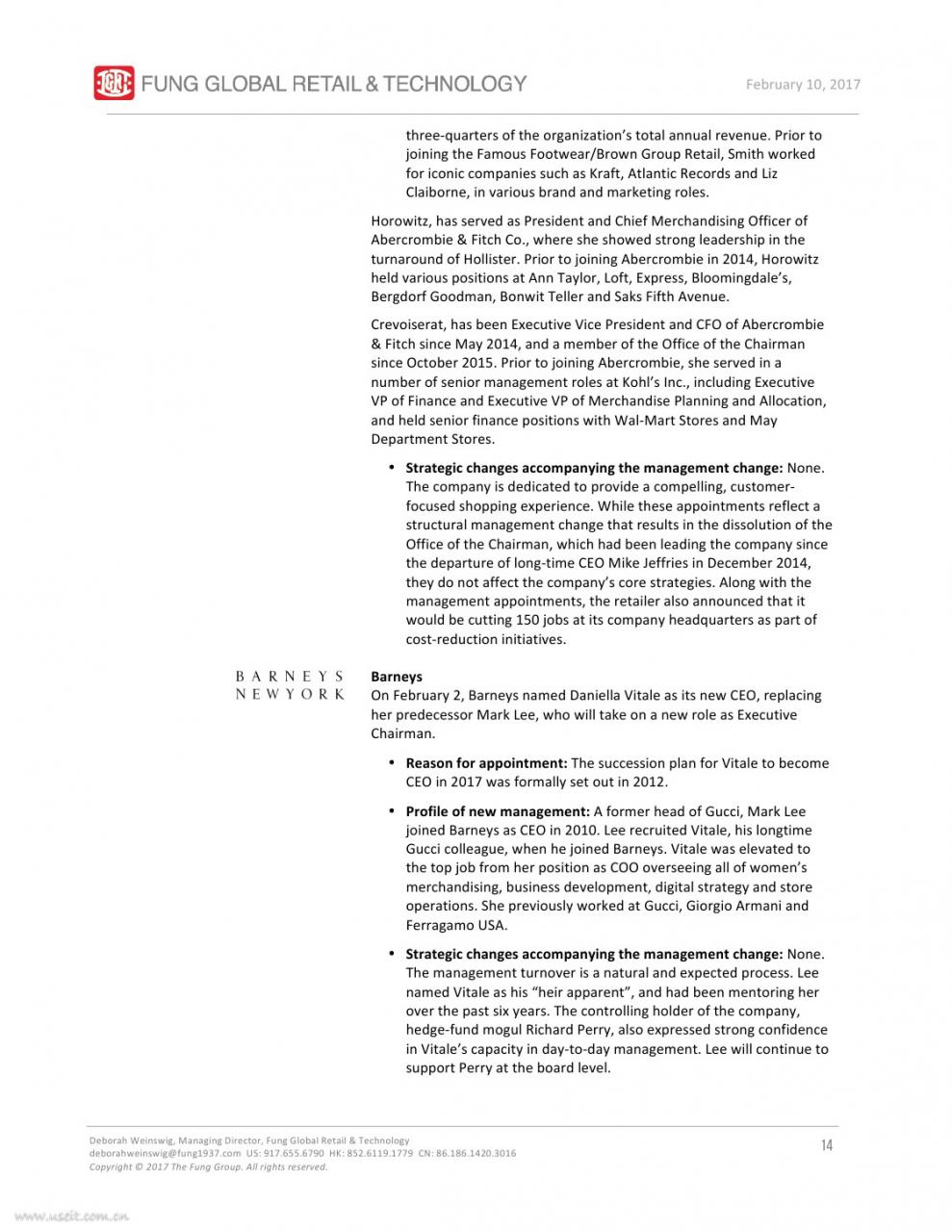 FUNG GLOBAL RETAIL & TECHNOLOGY

February 10, 2017

three-quarters of the organization's total annual revenue. Prior to joining the Famous Footwear/Brown Group Retail, Smith worked for iconic companies such as Kraft, Atlantic Records and Liz Claiborne, in various brand and marketing roles.

Horowitz, has served as President and Chief Merchandising Officer of Abercrombie & Fitch Co., where she showed strong leadership in the turnaround of Hollister. Prior to joining Abercrombie in 2014, Horowitz held various positions at Ann Taylor, Loft, Express, Bloomingdale's, Bergdorf Goodman, Bonwit Teller and Saks Fifth Avenue.

Crevoiserat, has been Executive Vice President and CFO of Abercrombie & Fitch since May 2014, and a member of the Office of the Chairman since October 2015. Prior to joining Abercrombie, she served in a number of senior management roles at Kohl's Inc., including Executive VP of Finance and Executive VP of Merchandise Planning and Allocation, and held senior finance positions with Wal-Mart Stores and May Department Stores.

• **Strategic changes accompanying the management change:** None. The company is dedicated to provide a compelling, customer-focused shopping experience. While these appointments reflect a structural management change that results in the dissolution of the Office of the Chairman, which had been leading the company since the departure of long-time CEO Mike Jeffries in December 2014, they do not affect the company's core strategies. Along with the management appointments, the retailer also announced that it would be cutting 150 jobs at its company headquarters as part of cost-reduction initiatives.

BARNEYS NEW YORK

**Barneys**
On February 2, Barneys named Daniella Vitale as its new CEO, replacing her predecessor Mark Lee, who will take on a new role as Executive Chairman.

• **Reason for appointment:** The succession plan for Vitale to become CEO in 2017 was formally set out in 2012.

• **Profile of new management:** A former head of Gucci, Mark Lee joined Barneys as CEO in 2010. Lee recruited Vitale, his longtime Gucci colleague, when he joined Barneys. Vitale was elevated to the top job from her position as COO overseeing all of women's merchandising, business development, digital strategy and store operations. She previously worked at Gucci, Giorgio Armani and Ferragamo USA.

• **Strategic changes accompanying the management change:** None. The management turnover is a natural and expected process. Lee named Vitale as his "heir apparent", and had been mentoring her over the past six years. The controlling holder of the company, hedge-fund mogul Richard Perry, also expressed strong confidence in Vitale's capacity in day-to-day management. Lee will continue to support Perry at the board level.

Deborah Weinswig, Managing Director, Fung Global Retail & Technology
deborahweinswig@fung1937.com US: 917.655.6790 HK: 852.6119.1779 CN: 86.186.1420.3016
Copyright © 2017 The Fung Group. All rights reserved.

14

www.useit.com.cn